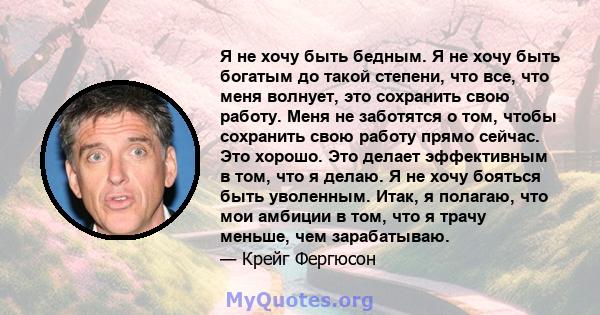 Я не хочу быть бедным. Я не хочу быть богатым до такой степени, что все, что меня волнует, это сохранить свою работу. Меня не заботятся о том, чтобы сохранить свою работу прямо сейчас. Это хорошо. Это делает эффективным в том, что я делаю. Я не хочу бояться быть уволенным. Итак, я полагаю, что мои амбиции в том, что я трачу меньше, чем зарабатываю.
— Крейг Фергюсон

MyQuotes.org